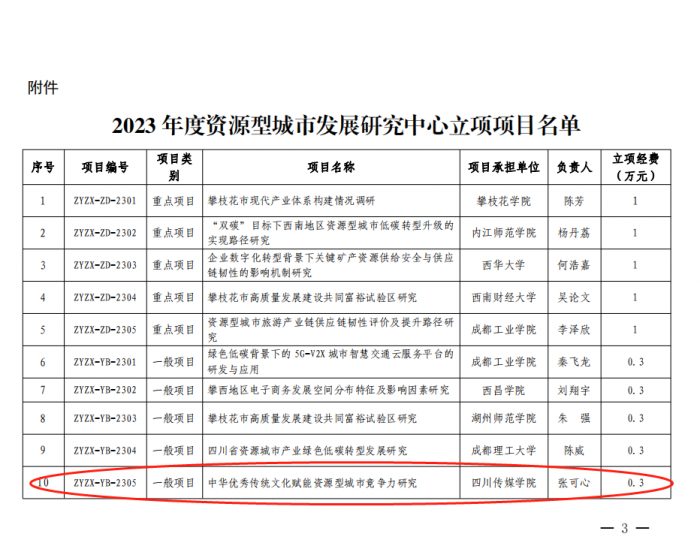 附件

2023 年度资源型城市发展研究中心立项项目名单

| 序号 | 项目编号 | 项目类别 | 项目名称 | 项目承担单位 | 负责人 | 立项经费（万元） |
|---|---|---|---|---|---|---|
| 1 | ZYZX-ZD-2301 | 重点项目 | 攀枝花市现代产业体系构建情况调研 | 攀枝花学院 | 陈芳 | 1 |
| 2 | ZYZX-ZD-2302 | 重点项目 | “双碳”目标下西南地区资源型城市低碳转型升级的实现路径研究 | 内江师范学院 | 杨丹荔 | 1 |
| 3 | ZYZX-ZD-2303 | 重点项目 | 企业数字化转型背景下关键矿产资源供给安全与供应链韧性的影响机制研究 | 西华大学 | 何浩嘉 | 1 |
| 4 | ZYZX-ZD-2304 | 重点项目 | 攀枝花市高质量发展建设共同富裕试验区研究 | 西南财经大学 | 吴论文 | 1 |
| 5 | ZYZX-ZD-2305 | 重点项目 | 资源型城市旅游产业链供应链韧性评价及提升路径研究 | 成都工业学院 | 李泽欣 | 1 |
| 6 | ZYZX-YB-2301 | 一般项目 | 绿色低碳背景下的 5G-V2X 城市智慧交通云服务平台的研发与应用 | 成都工业学院 | 秦飞龙 | 0.3 |
| 7 | ZYZX-YB-2302 | 一般项目 | 攀西地区电子商务发展空间分布特征及影响因素研究 | 西昌学院 | 刘翔宇 | 0.3 |
| 8 | ZYZX-YB-2303 | 一般项目 | 攀枝花市高质量发展建设共同富裕试验区研究 | 湖州师范学院 | 朱　强 | 0.3 |
| 9 | ZYZX-YB-2304 | 一般项目 | 四川省资源城市产业绿色低碳转型发展研究 | 成都理工大学 | 陈威 | 0.3 |
| 10 | ZYZX-YB-2305 | 一般项目 | 中华优秀传统文化赋能资源型城市竞争力研究 | 四川传媒学院 | 张可心 | 0.3 |

— 3 —